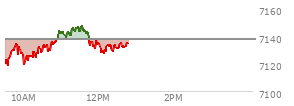 7160
7140
7120
7100
10AM
12PM
2PM